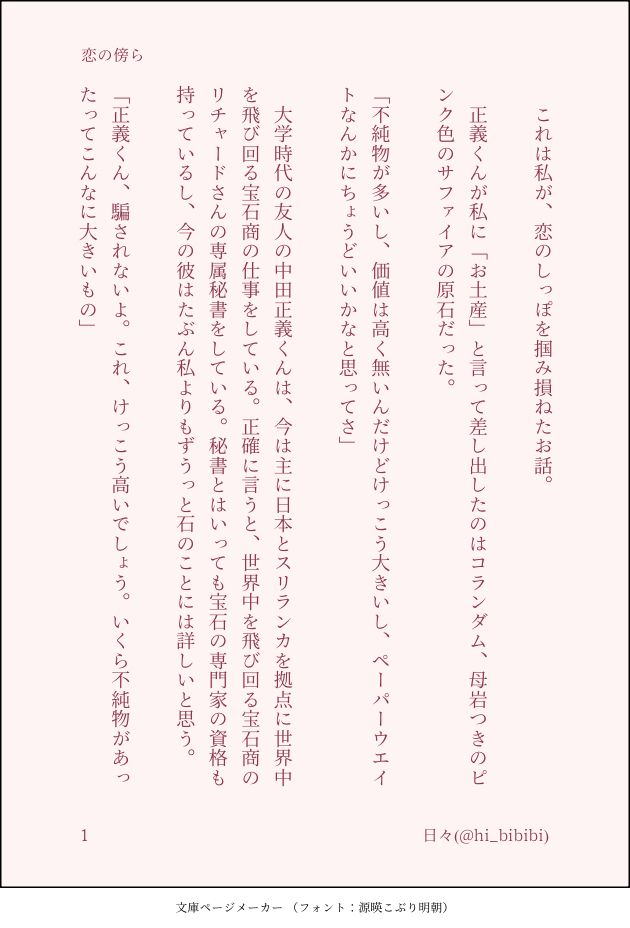 恋の傍ら

これは私が、恋のしっぽを掴み損ねたお話。

正義くんが私に「お土産」と言って差し出したのはコランダム、母岩つきのピンク色のサファイアの原石だった。

「不純物が多いし、価値は高く無いんだけどけっこう大きいし、ペーパーウエイトなんかにちょうどいいかなと思ってさ」

大学時代の友人の中田正義くんは、今は主に日本とスリランカを拠点に世界中を飛び回る宝石商の仕事をしている。正確に言うと、世界中を飛び回る宝石商のリチャードさんの専属秘書をしている。秘書とはいっても宝石の専門家の資格も持っているし、今の彼はたぶん私よりもずうっと石のことには詳しいと思う。

「正義くん、騙されないよ。これ、けっこう高いでしょう。いくら不純物があったってこんなに大きいもの」

1

日々(@hi_bibibi)

文庫ページメーカー（フォント：源暎こぶり明朝）